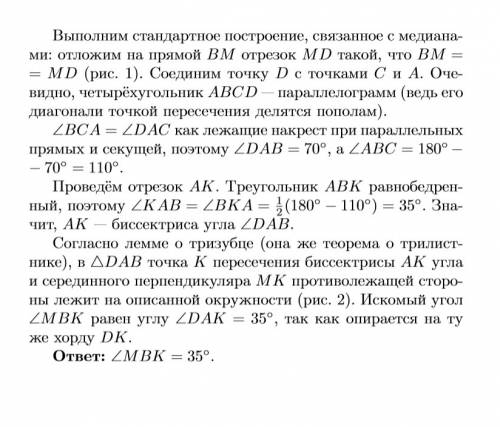 Выполним стандартное построение, связанное с медианами: отложим на прямой $BM$ отрезок $MD$ такой, что $BM = MD$ (рис. 1). Соединим точку $D$ с точками $C$ и $A$. Очевидно, четырёхугольник $ABCD$ — параллелограмм (ведь его диагонали точкой пересечения делятся пополам).

$\angle BCA = \angle DAC$ как лежащие накрест при параллельных прямых и секущей, поэтому $\angle DAB = 70^\circ$, а $\angle ABC = 180^\circ - 70^\circ = 110^\circ$.

Проведём отрезок $AK$. Треугольник $ABK$ равнобедренный, поэтому $\angle KAB = \angle BKA = \frac{1}{2}(180^\circ - 110^\circ) = 35^\circ$. Значит, $AK$ — биссектриса угла $\angle DAB$.

Согласно лемме о тризубце (она же теорема о трилистнике), в $\triangle DAB$ точка $K$ пересечения биссектрисы $AK$ угла и серединного перпендикуляра $MK$ противолежащей стороны лежит на описанной окружности (рис. 2). Искомый угол $\angle MBK$ равен углу $\angle DAK = 35^\circ$, так как опирается на ту же хорду $DK$.

**Ответ:** $\angle MBK = 35^\circ$.